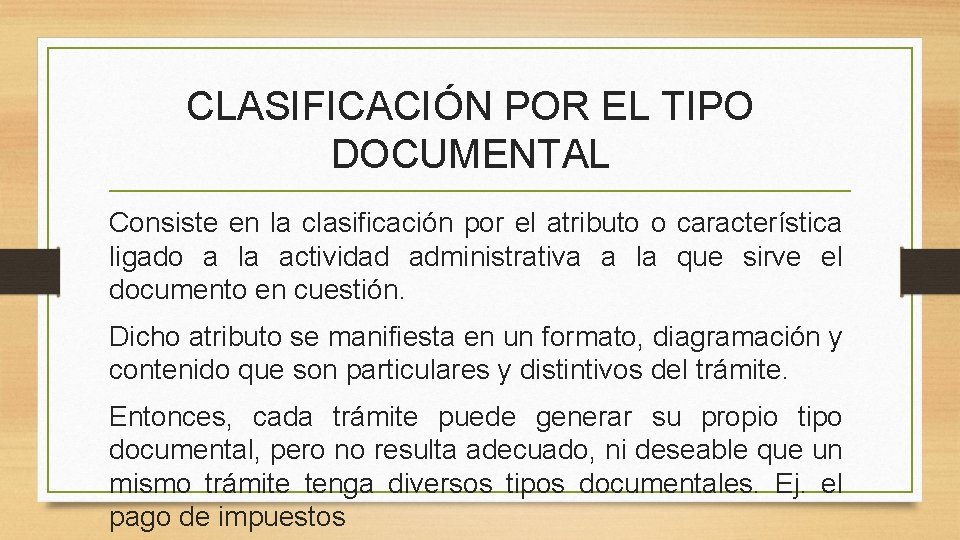 CLASIFICACIÓN POR EL TIPO DOCUMENTAL

Consiste en la clasificación por el atributo o característica ligado a la actividad administrativa a la que sirve el documento en cuestión.

Dicho atributo se manifiesta en un formato, diagramación y contenido que son particulares y distintivos del trámite.

Entonces, cada trámite puede generar su propio tipo documental, pero no resulta adecuado, ni deseable que un mismo trámite tenga diversos tipos documentales. Ej. el pago de impuestos